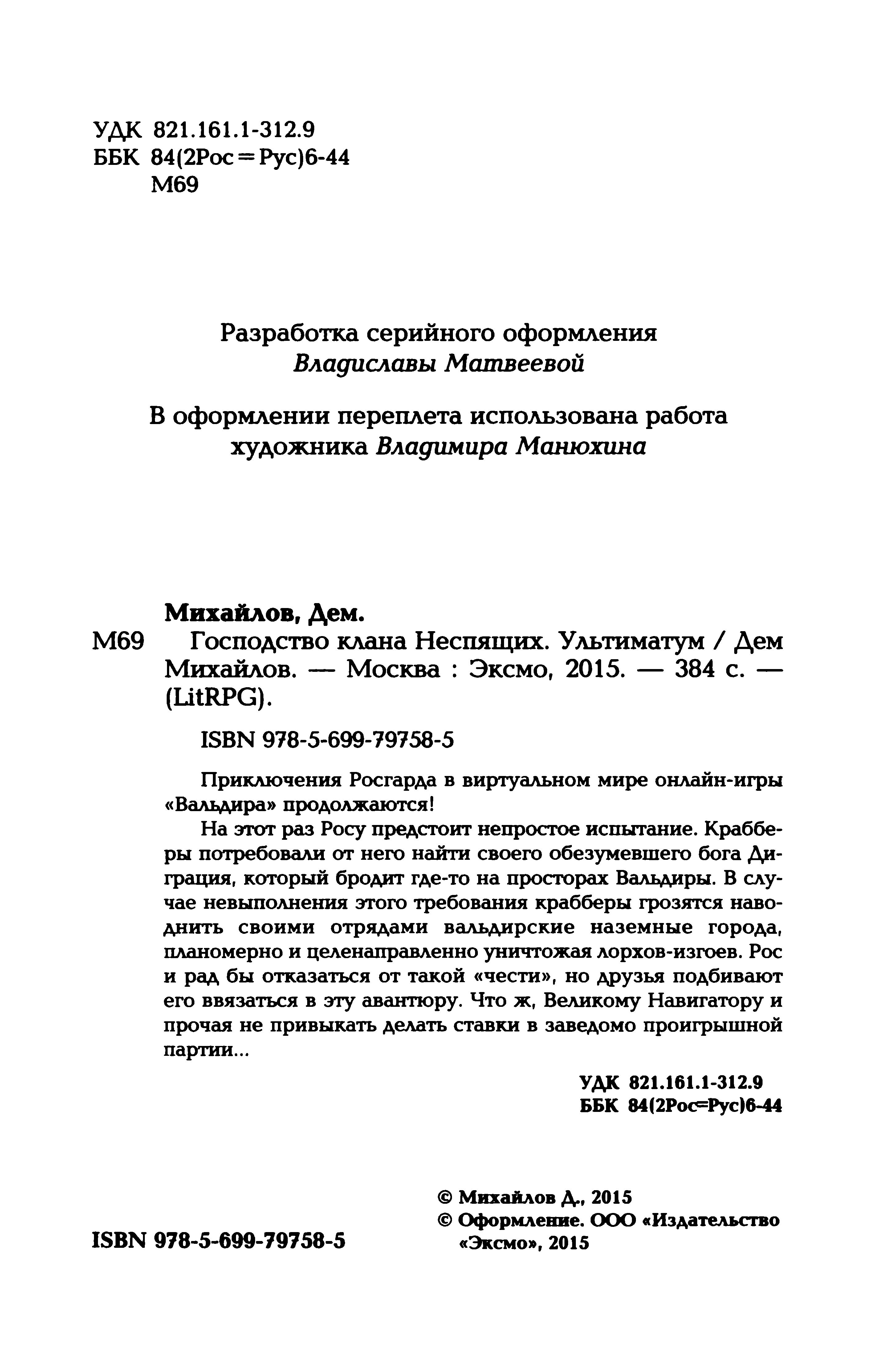 УДК 821.161.1-312.9
ББК 84(2Рос=Рус)6-44
М69

Разработка серийного оформления
Владиславы Матвеевой

В оформлении переплета использована работа художника Владимира Манюхина

Михайлов, Дем.
М69 Господство клана Неспящих. Ультиматум / Дем Михайлов. — Москва : Эксмо, 2015. — 384 с. — (LitRPG).

ISBN 978-5-699-79758-5

Приключения Росгарда в виртуальном мире онлайн-игры «Вальдира» продолжаются!

На этот раз Росу предстоит непростое испытание. Крабберы потребовали от него найти своего обезумевшего бога Диграция, который бродит где-то на просторах Вальдиры. В случае невыполнения этого требования крабберы грозятся наводнить своими отрядами вальдирские наземные города, планомерно и целенаправленно уничтожая лорхов-изгоев. Рос и рад бы отказаться от такой «чести», но друзья подбивают его ввязаться в эту авантюру. Что ж, Великому Навигатору и прочая не привыкать делать ставки в заведомо проигрышной партии...

УДК 821.161.1-312.9
ББК 84(2Рос=Рус)6-44

ISBN 978-5-699-79758-5

© Михайлов Д., 2015
© Оформление. ООО «Издательство «Эксмо», 2015